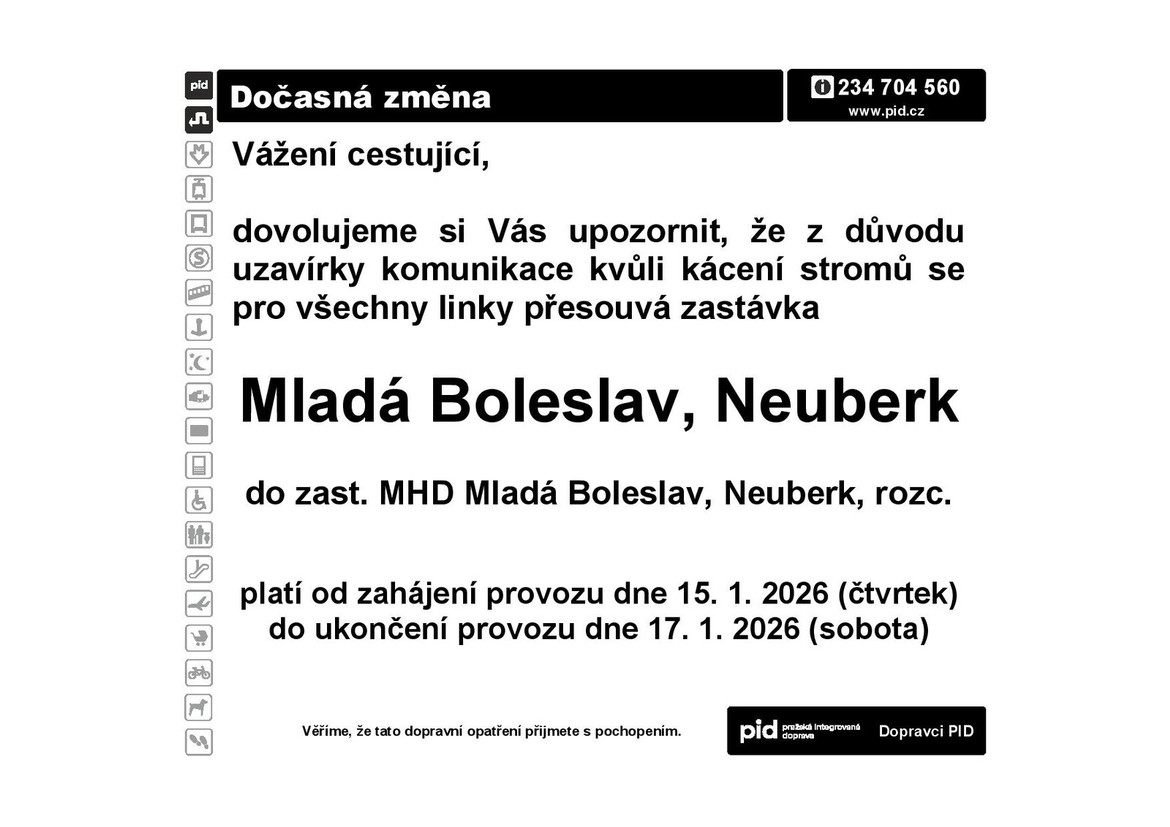 pid

Dočasná změna

234 704 560
www.pid.cz

Vážení cestující,

dovolujeme si Vás upozornit, že z důvodu uzavírky komunikace kvůli kácení stromů se pro všechny linky přesouvá zastávka

Mladá Boleslav, Neuberk

do zast. MHD Mladá Boleslav, Neuberk, rozc.

platí od zahájení provozu dne 15. 1. 2026 (čtvrtek)
do ukončení provozu dne 17. 1. 2026 (sobota)

Věříme, že tato dopravní opatření přijmete s pochopením.

pid pražská integrovaná doprava

Dopravci PID